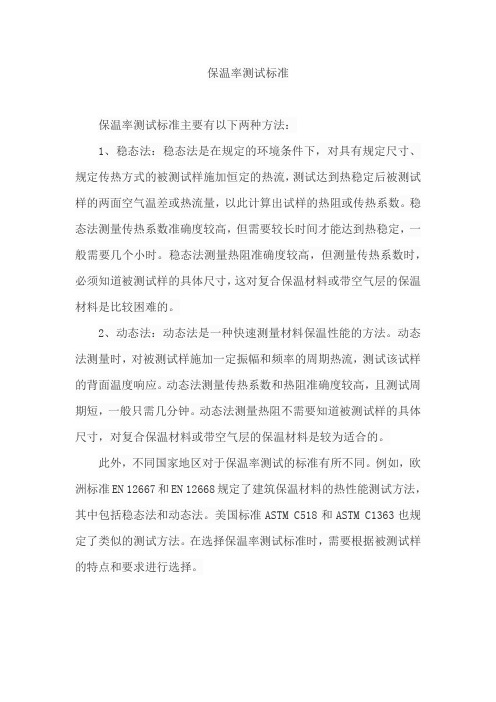 保温率测试标准

保温率测试标准主要有以下两种方法：

1、稳态法：稳态法是在规定的环境条件下，对具有规定尺寸、规定传热方式的被测试样施加恒定的热流，测试达到热稳定后被测试样的两面空气温差或热流量，以此计算出试样的热阻或传热系数。稳态法测量传热系数准确度较高，但需要较长时间才能达到热稳定，一般需要几个小时。稳态法测量热阻准确度较高，但测量传热系数时，必须知道被测试样的具体尺寸，这对复合保温材料或带空气层的保温材料是比较困难的。

2、动态法：动态法是一种快速测量材料保温性能的方法。动态法测量时，对被测试样施加一定振幅和频率的周期热流，测试该试样的背面温度响应。动态法测量传热系数和热阻准确度较高，且测试周期短，一般只需几分钟。动态法测量热阻不需要知道被测试样的具体尺寸，对复合保温材料或带空气层的保温材料是较为适合的。

此外，不同国家地区对于保温率测试的标准有所不同。例如，欧洲标准EN 12667和EN 12668规定了建筑保温材料的热性能测试方法，其中包括稳态法和动态法。美国标准 ASTM C518 和 ASTM C1363 也规定了类似的测试方法。在选择保温率测试标准时，需要根据被测试样的特点和要求进行选择。